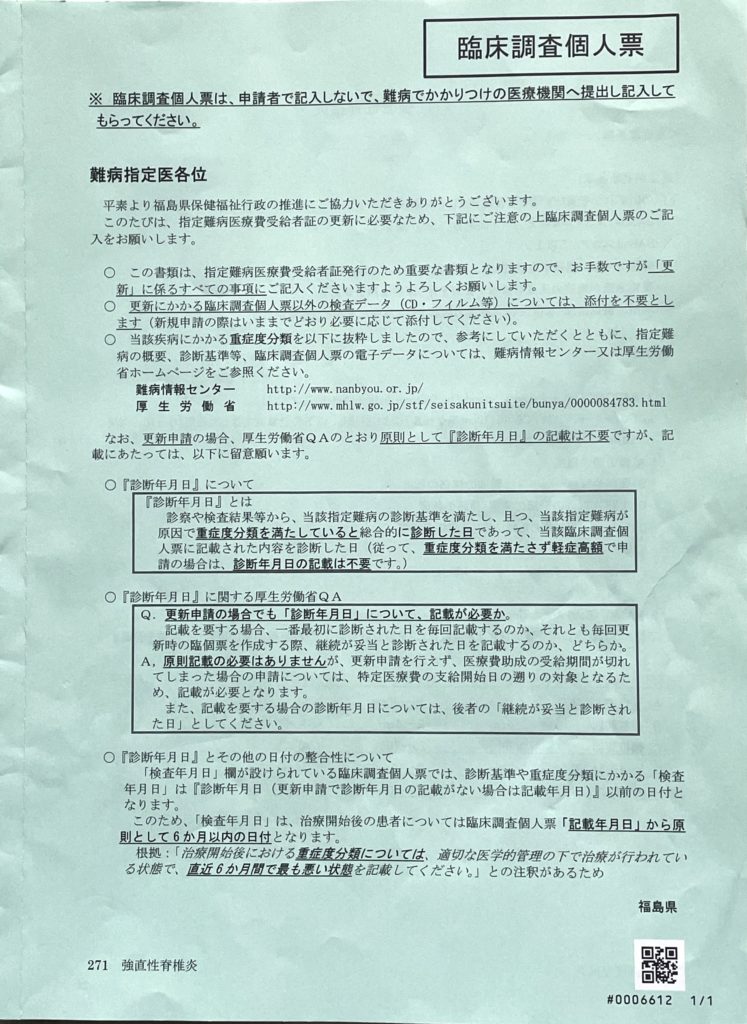 臨床調査個人票

※ 臨床調査個人票は、申請者で記入しないで、難病でかかりつけの医療機関へ提出し記入してもらってください。

難病指定医各位

平素より福島県保健福祉行政の推進にご協力いただきありがとうございます。
このたびは、指定難病医療費受給者証の更新に必要なため、下記にご注意の上臨床調査個人票のご記入をお願いします。

○ この書類は、指定難病医療費受給者証発行のため重要な書類となりますので、お手数ですが「更新」に係るすべての事項にご記入くださいますようよろしくお願いします。
○ 更新にかかる臨床調査個人票以外の検査データ（CD・フィルム等）については、添付を不要とします（新規申請の際はいままでどおり必要に応じて添付してください）。
○ 当該疾病にかかる重症度分類を以下に抜粋しましたので、参考にしていただくとともに、指定難病の概要、診断基準等、臨床調査個人票の電子データについては、難病情報センター又は厚生労働省ホームページをご参照ください。
難病情報センター http://www.nanbyou.or.jp/
厚生労働省 http://www.mhlw.go.jp/stf/seisakunitsuite/bunya/0000084783.html

なお、更新申請の場合、厚生労働省ＱＡのとおり原則として『診断年月日』の記載は不要ですが、記載にあたっては、以下に留意願います。

○『診断年月日』について
『診断年月日』とは
診察や検査結果等から、当該指定難病の診断基準を満たし、且つ、当該指定難病が原因で重症度分類を満たしていると総合的に診断した日であって、当該臨床調査個人票に記載された内容を診断した日（従って、重症度分類を満たさず軽症高額で申請の場合は、診断年月日の記載は不要です。）

○『診断年月日』に関する厚生労働省ＱＡ
Q．更新申請の場合でも「診断年月日」について、記載が必要か。
記載を要する場合、一番最初に診断された日を毎回記載するのか、それとも毎回更新時の臨個票を作成する際、継続が妥当と診断された日を記載するのか、どちらか。
A．原則記載の必要はありませんが、更新申請を行えず、医療費助成の受給期間が切れてしまった場合の申請については、特定医療費の支給開始日の遡りの対象となるため、記載が必要となります。
また、記載を要する場合の診断年月日については、後者の「継続が妥当と診断された日」としてください。

○『診断年月日』とその他の日付の整合性について
「検査年月日」欄が設けられている臨床調査個人票では、診断基準や重症度分類にかかる「検査年月日」は『診断年月日（更新申請で診断年月日の記載がない場合は記載年月日）』以前の日付となります。
このため、「検査年月日」は、治療開始後の患者については臨床調査個人票「記載年月日」から原則として6か月以内の日付となります。
根拠：「治療開始後における重症度分類については、適切な医学的管理の下で治療が行われている状態で、直近6か月間で最も悪い状態を記載してください。」との注釈があるため

福島県

271 強直性脊椎炎

#0006612 1/1